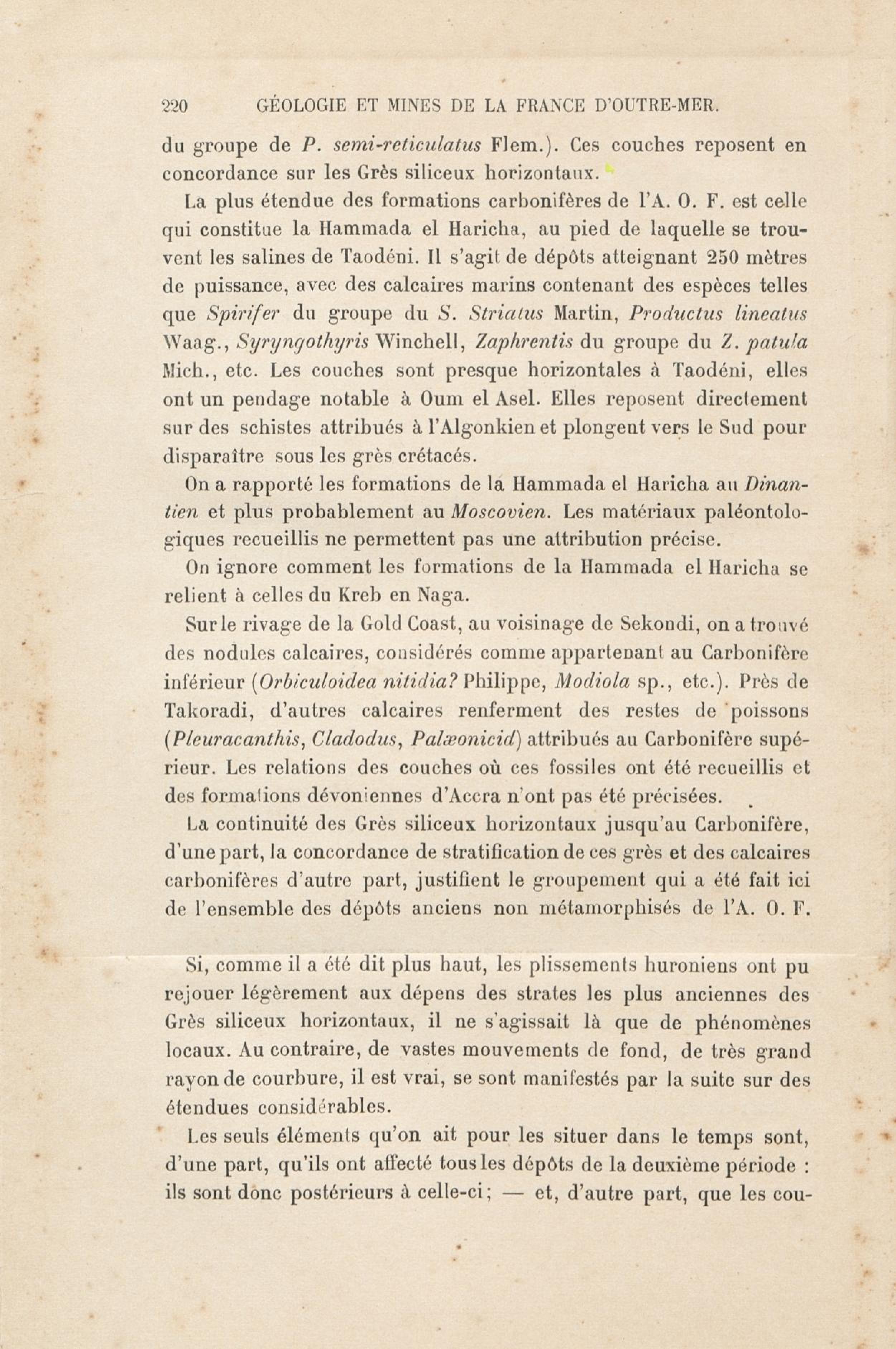 220 GÉOLOGIE ET MINES DE LA FRANCE D'OUTRE-MER.

du groupe de P. semi-reticulatus Flem.). Ces couches reposent en concordance sur les Grès siliceux horizontaux.

La plus étendue des formations carbonifères de l'A. O. F. est celle qui constitue la Hammada el Haricha, au pied de laquelle se trouvent les salines de Taodéni. Il s'agit de dépôts atteignant 250 mètres de puissance, avec des calcaires marins contenant des espèces telles que Spirifer du groupe du S. Striatus Martin, Productus lineatus Waag., Syryngothyris Winchell, Zaphrentis du groupe du Z. patula Mich., etc. Les couches sont presque horizontales à Taodéni, elles ont un pendage notable à Oum el Asel. Elles reposent directement sur des schistes attribués à l'Algonkien et plongent vers le Sud pour disparaître sous les grès crétacés.

On a rapporté les formations de la Hammada el Haricha au Dinantien et plus probablement au Moscovien. Les matériaux paléontologiques recueillis ne permettent pas une attribution précise.

On ignore comment les formations de la Hammada el Haricha se relient à celles du Kreb en Naga.

Sur le rivage de la Gold Coast, au voisinage de Sekondi, on a trouvé des nodules calcaires, considérés comme appartenant au Carbonifère inférieur (Orbiculoidea nitidia? Philippe, Modiola sp., etc.). Près de Takoradi, d'autres calcaires renferment des restes de poissons (Pleuracanthis, Cladodus, Palæonicid) attribués au Carbonifère supérieur. Les relations des couches où ces fossiles ont été recueillis et des formations dévoniennes d'Accra n'ont pas été précisées.

La continuité des Grès siliceux horizontaux jusqu'au Carbonifère, d'une part, la concordance de stratification de ces grès et des calcaires carbonifères d'autre part, justifient le groupement qui a été fait ici de l'ensemble des dépôts anciens non métamorphisés de l'A. O. F.

Si, comme il a été dit plus haut, les plissements huroniens ont pu rejouer légèrement aux dépens des strates les plus anciennes des Grès siliceux horizontaux, il ne s'agissait là que de phénomènes locaux. Au contraire, de vastes mouvements de fond, de très grand rayon de courbure, il est vrai, se sont manifestés par la suite sur des étendues considérables.

Les seuls éléments qu'on ait pour les situer dans le temps sont, d'une part, qu'ils ont affecté tous les dépôts de la deuxième période : ils sont donc postérieurs à celle-ci; — et, d'autre part, que les cou-